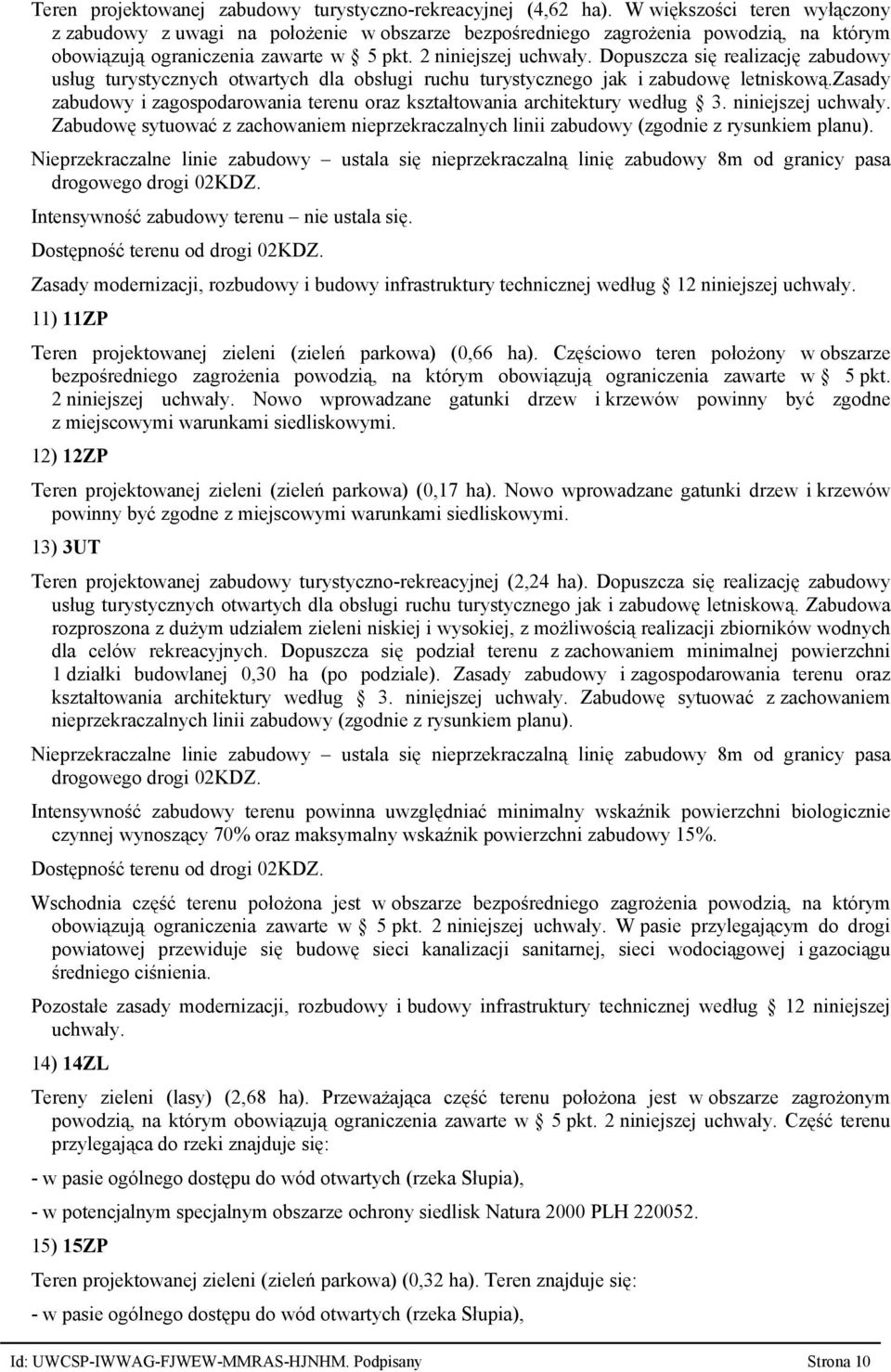 Teren projektowanej zabudowy turystyczno-rekreacyjnej (4,62 ha). W większości teren wyłączony z zabudowy z uwagi na położenie w obszarze bezpośredniego zagrożenia powodzią, na którym obowiązują ograniczenia zawarte w § 5 pkt. 2 niniejszej uchwały. Dopuszcza się realizację zabudowy usług turystycznych otwartych dla obsługi ruchu turystycznego jak i zabudowę letniskową.zasady zabudowy i zagospodarowania terenu oraz kształtowania architektury według § 3. niniejszej uchwały. Zabudowę sytuować z zachowaniem nieprzekraczalnych linii zabudowy (zgodnie z rysunkiem planu).

Nieprzekraczalne linie zabudowy – ustala się nieprzekraczalną linię zabudowy 8m od granicy pasa drogowego drogi 02KDZ.

Intensywność zabudowy terenu – nie ustala się.

Dostępność terenu od drogi 02KDZ.

Zasady modernizacji, rozbudowy i budowy infrastruktury technicznej według § 12 niniejszej uchwały.

11) 11ZP

Teren projektowanej zieleni (zieleń parkowa) (0,66 ha). Częściowo teren położony w obszarze bezpośredniego zagrożenia powodzią, na którym obowiązują ograniczenia zawarte w § 5 pkt. 2 niniejszej uchwały. Nowo wprowadzane gatunki drzew i krzewów powinny być zgodne z miejscowymi warunkami siedliskowymi.

12) 12ZP

Teren projektowanej zieleni (zieleń parkowa) (0,17 ha). Nowo wprowadzane gatunki drzew i krzewów powinny być zgodne z miejscowymi warunkami siedliskowymi.

13) 3UT

Teren projektowanej zabudowy turystyczno-rekreacyjnej (2,24 ha). Dopuszcza się realizację zabudowy usług turystycznych otwartych dla obsługi ruchu turystycznego jak i zabudowę letniskową. Zabudowa rozproszona z dużym udziałem zieleni niskiej i wysokiej, z możliwością realizacji zbiorników wodnych dla celów rekreacyjnych. Dopuszcza się podział terenu z zachowaniem minimalnej powierzchni 1 działki budowlanej 0,30 ha (po podziale). Zasady zabudowy i zagospodarowania terenu oraz kształtowania architektury według § 3. niniejszej uchwały. Zabudowę sytuować z zachowaniem nieprzekraczalnych linii zabudowy (zgodnie z rysunkiem planu).

Nieprzekraczalne linie zabudowy – ustala się nieprzekraczalną linię zabudowy 8m od granicy pasa drogowego drogi 02KDZ.

Intensywność zabudowy terenu powinna uwzględniać minimalny wskaźnik powierzchni biologicznie czynnej wynoszący 70% oraz maksymalny wskaźnik powierzchni zabudowy 15%.

Dostępność terenu od drogi 02KDZ.

Wschodnia część terenu położona jest w obszarze bezpośredniego zagrożenia powodzią, na którym obowiązują ograniczenia zawarte w § 5 pkt. 2 niniejszej uchwały. W pasie przylegającym do drogi powiatowej przewiduje się budowę sieci kanalizacji sanitarnej, sieci wodociągowej i gazociągu średniego ciśnienia.

Pozostałe zasady modernizacji, rozbudowy i budowy infrastruktury technicznej według § 12 niniejszej uchwały.

14) 14ZL

Tereny zieleni (lasy) (2,68 ha). Przeważająca część terenu położona jest w obszarze zagrożonym powodzią, na którym obowiązują ograniczenia zawarte w § 5 pkt. 2 niniejszej uchwały. Część terenu przylegająca do rzeki znajduje się:

- w pasie ogólnego dostępu do wód otwartych (rzeka Słupia),

- w potencjalnym specjalnym obszarze ochrony siedlisk Natura 2000 PLH 220052.

15) 15ZP

Teren projektowanej zieleni (zieleń parkowa) (0,32 ha). Teren znajduje się:

- w pasie ogólnego dostępu do wód otwartych (rzeka Słupia),

Id: UWCSP-IWWAG-FJWEW-MMRAS-HJNHM. Podpisany Strona 10